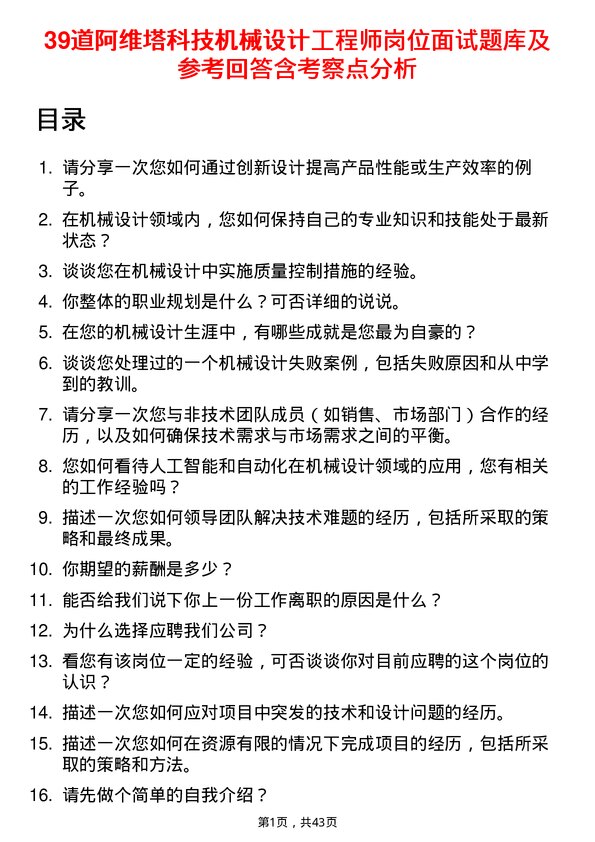 39道阿维塔科技机械设计工程师岗位面试题库及参考回答含考察点分析

目录

1. 请分享一次您如何通过创新设计提高产品性能或生产效率的例子。
2. 在机械设计领域内，您如何保持自己的专业知识和技能处于最新状态？
3. 谈谈您在机械设计中实施质量控制措施的经验。
4. 你整体的职业规划是什么？可否详细的说说。
5. 在您的机械设计生涯中，有哪些成就是您最为自豪的？
6. 谈谈您处理过的一个机械设计失败案例，包括失败原因和从中学到的教训。
7. 请分享一次您与非技术团队成员（如销售、市场部门）合作的经历，以及如何确保技术需求与市场需求之间的平衡。
8. 您如何看待人工智能和自动化在机械设计领域的应用，您有相关的工作经验吗？
9. 描述一次您如何领导团队解决技术难题的经历，包括所采取的策略和最终成果。
10. 你期望的薪酬是多少？
11. 能否给我们说下你上一份工作离职的原因是什么？
12. 为什么选择应聘我们公司？
13. 看您有该岗位一定的经验，可否谈谈你对目前应聘的这个岗位的认识？
14. 描述一次您如何应对项目中突发的技术和设计问题的经历。
15. 描述一次您如何在资源有限的情况下完成项目的经历，包括所采取的策略和方法。
16. 请先做个简单的自我介绍？

第1页，共43页